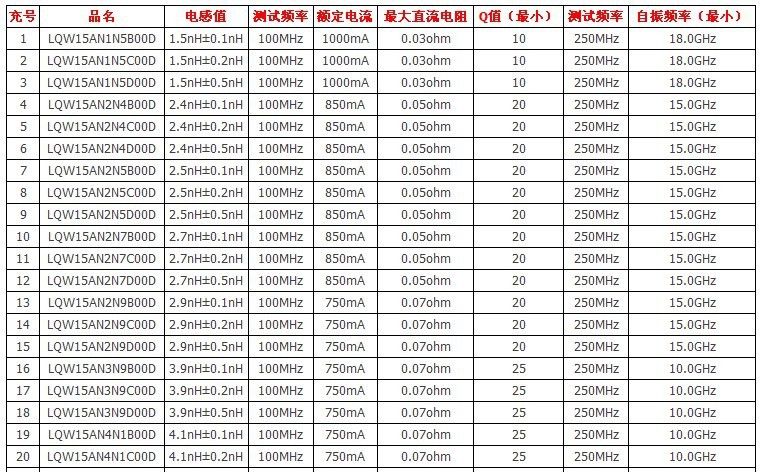 | 充号 | 品名 | 电感值 | 测试频率 | 额定电流 | 最大直流电阻 | Q值（最小） | 测试频率 | 自振频率（最小） |
|---|---|---|---|---|---|---|---|---|
| 1 | LQW15AN1N5B00D | 1.5nH±0.1nH | 100MHz | 1000mA | 0.03ohm | 10 | 250MHz | 18.0GHz |
| 2 | LQW15AN1N5C00D | 1.5nH±0.2nH | 100MHz | 1000mA | 0.03ohm | 10 | 250MHz | 18.0GHz |
| 3 | LQW15AN1N5D00D | 1.5nH±0.5nH | 100MHz | 1000mA | 0.03ohm | 10 | 250MHz | 18.0GHz |
| 4 | LQW15AN2N4B00D | 2.4nH±0.1nH | 100MHz | 850mA | 0.05ohm | 20 | 250MHz | 15.0GHz |
| 5 | LQW15AN2N4C00D | 2.4nH±0.2nH | 100MHz | 850mA | 0.05ohm | 20 | 250MHz | 15.0GHz |
| 6 | LQW15AN2N4D00D | 2.4nH±0.5nH | 100MHz | 850mA | 0.05ohm | 20 | 250MHz | 15.0GHz |
| 7 | LQW15AN2N5B00D | 2.5nH±0.1nH | 100MHz | 850mA | 0.05ohm | 20 | 250MHz | 15.0GHz |
| 8 | LQW15AN2N5C00D | 2.5nH±0.2nH | 100MHz | 850mA | 0.05ohm | 20 | 250MHz | 15.0GHz |
| 9 | LQW15AN2N5D00D | 2.5nH±0.5nH | 100MHz | 850mA | 0.05ohm | 20 | 250MHz | 15.0GHz |
| 10 | LQW15AN2N7B00D | 2.7nH±0.1nH | 100MHz | 850mA | 0.05ohm | 20 | 250MHz | 15.0GHz |
| 11 | LQW15AN2N7C00D | 2.7nH±0.2nH | 100MHz | 850mA | 0.05ohm | 20 | 250MHz | 15.0GHz |
| 12 | LQW15AN2N7D00D | 2.7nH±0.5nH | 100MHz | 850mA | 0.05ohm | 20 | 250MHz | 15.0GHz |
| 13 | LQW15AN2N9B00D | 2.9nH±0.1nH | 100MHz | 750mA | 0.07ohm | 20 | 250MHz | 15.0GHz |
| 14 | LQW15AN2N9C00D | 2.9nH±0.2nH | 100MHz | 750mA | 0.07ohm | 20 | 250MHz | 15.0GHz |
| 15 | LQW15AN2N9D00D | 2.9nH±0.5nH | 100MHz | 750mA | 0.07ohm | 20 | 250MHz | 15.0GHz |
| 16 | LQW15AN3N9B00D | 3.9nH±0.1nH | 100MHz | 750mA | 0.07ohm | 25 | 250MHz | 10.0GHz |
| 17 | LQW15AN3N9C00D | 3.9nH±0.2nH | 100MHz | 750mA | 0.07ohm | 25 | 250MHz | 10.0GHz |
| 18 | LQW15AN3N9D00D | 3.9nH±0.5nH | 100MHz | 750mA | 0.07ohm | 25 | 250MHz | 10.0GHz |
| 19 | LQW15AN4N1B00D | 4.1nH±0.1nH | 100MHz | 750mA | 0.07ohm | 25 | 250MHz | 10.0GHz |
| 20 | LQW15AN4N1C00D | 4.1nH±0.2nH | 100MHz | 750mA | 0.07ohm | 25 | 250MHz | 10.0GHz |